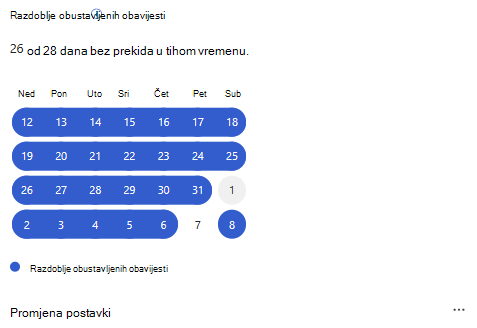 Razdoblje obustavljenih obavijesti

26 od 28 dana bez prekida u tihom vremenu.

| Ned | Pon | Uto | Sri | Čet | Pet | Sub |
|---|---|---|---|---|---|---|
| 12 | 13 | 14 | 15 | 16 | 17 | 18 |
| 19 | 20 | 21 | 22 | 23 | 24 | 25 |
| 26 | 27 | 28 | 29 | 30 | 31 | 1 |
| 2 | 3 | 4 | 5 | 6 | 7 | 8 |

Razdoblje obustavljenih obavijesti

Promjena postavki

...